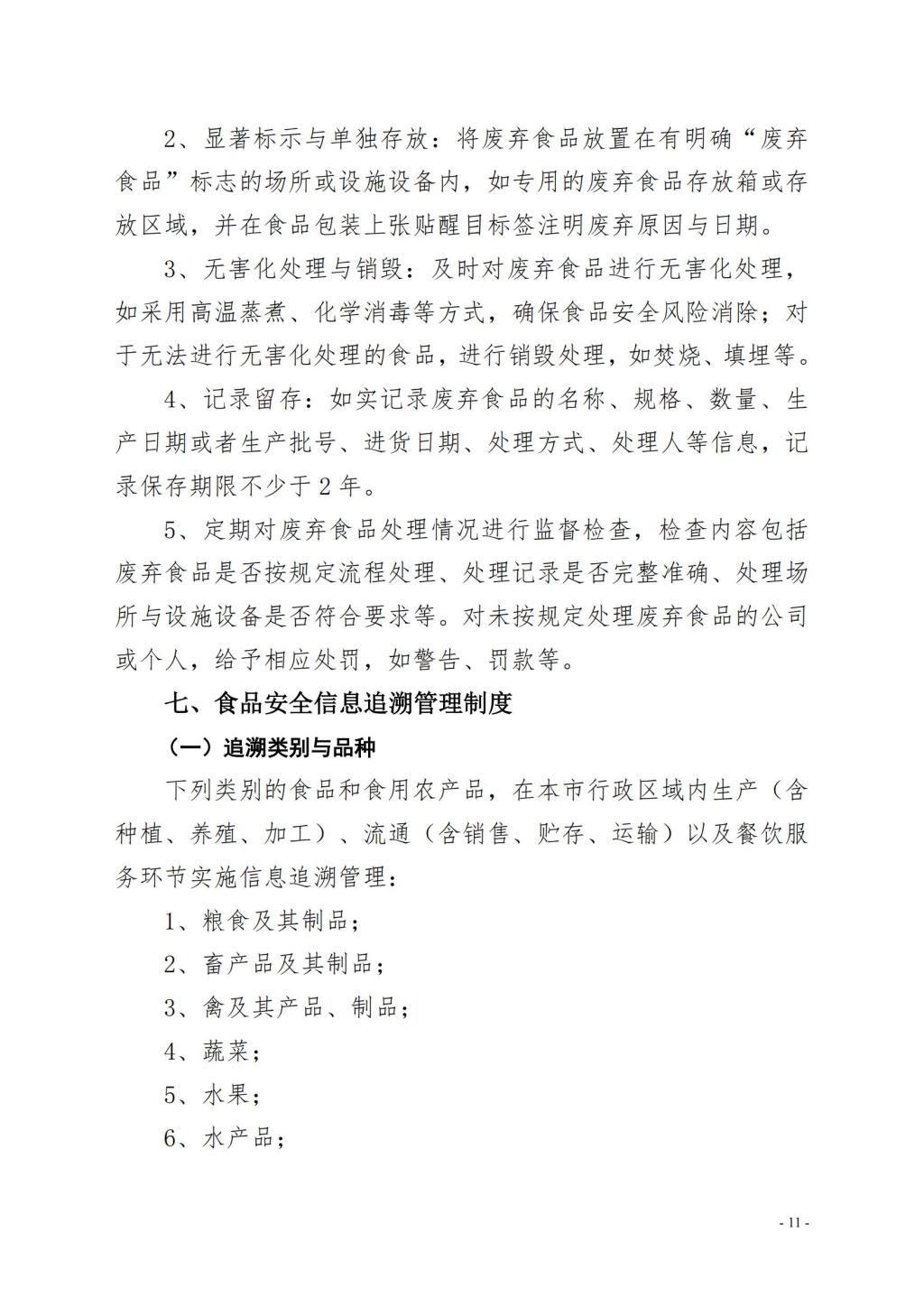 2、显著标示与单独存放：将废弃食品放置在有明确“废弃食品”标志的场所或设施设备内，如专用的废弃食品存放箱或存放区域，并在食品包装上张贴醒目标签注明废弃原因与日期。

3、无害化处理与销毁：及时对废弃食品进行无害化处理，如采用高温蒸煮、化学消毒等方式，确保食品安全风险消除；对于无法进行无害化处理的食品，进行销毁处理，如焚烧、填埋等。

4、记录留存：如实记录废弃食品的名称、规格、数量、生产日期或者生产批号、进货日期、处理方式、处理人等信息，记录保存期限不少于 2 年。

5、定期对废弃食品处理情况进行监督检查，检查内容包括废弃食品是否按规定流程处理、处理记录是否完整准确、处理场所与设施设备是否符合要求等。对未按规定处理废弃食品的公司或个人，给予相应处罚，如警告、罚款等。

七、食品安全信息追溯管理制度

（一）追溯类别与品种

下列类别的食品和食用农产品，在本市行政区域内生产（含种植、养殖、加工）、流通（含销售、贮存、运输）以及餐饮服务环节实施信息追溯管理：

1、粮食及其制品；

2、畜产品及其制品；

3、禽及其产品、制品；

4、蔬菜；

5、水果；

6、水产品；

- 11 -